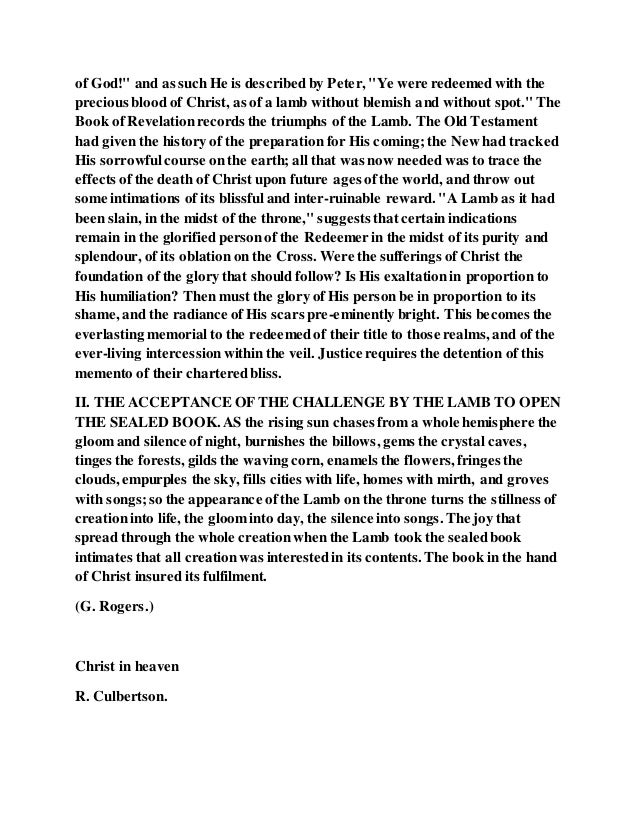 of God!" and as such He is described by Peter, "Ye were redeemed with the precious blood of Christ, as of a lamb without blemish and without spot." The Book of Revelation records the triumphs of the Lamb. The Old Testament had given the history of the preparation for His coming; the New had tracked His sorrowful course on the earth; all that was now needed was to trace the effects of the death of Christ upon future ages of the world, and throw out some intimations of its blissful and inter-ruinable reward. "A Lamb as it had been slain, in the midst of the throne," suggests that certain indications remain in the glorified person of the Redeemer in the midst of its purity and splendour, of its oblation on the Cross. Were the sufferings of Christ the foundation of the glory that should follow? Is His exaltation in proportion to His humiliation? Then must the glory of His person be in proportion to its shame, and the radiance of His scars pre-eminently bright. This becomes the everlasting memorial to the redeemed of their title to those realms, and of the ever-living intercession within the veil. Justice requires the detention of this memento of their chartered bliss.

II. THE ACCEPTANCE OF THE CHALLENGE BY THE LAMB TO OPEN THE SEALED BOOK. AS the rising sun chases from a whole hemisphere the gloom and silence of night, burnishes the billows, gems the crystal caves, tinges the forests, gilds the waving corn, enamels the flowers, fringes the clouds, empurples the sky, fills cities with life, homes with mirth, and groves with songs; so the appearance of the Lamb on the throne turns the stillness of creation into life, the gloom into day, the silence into songs. The joy that spread through the whole creation when the Lamb took the sealed book intimates that all creation was interested in its contents. The book in the hand of Christ insured its fulfilment.

(G. Rogers.)

Christ in heaven

R. Culbertson.